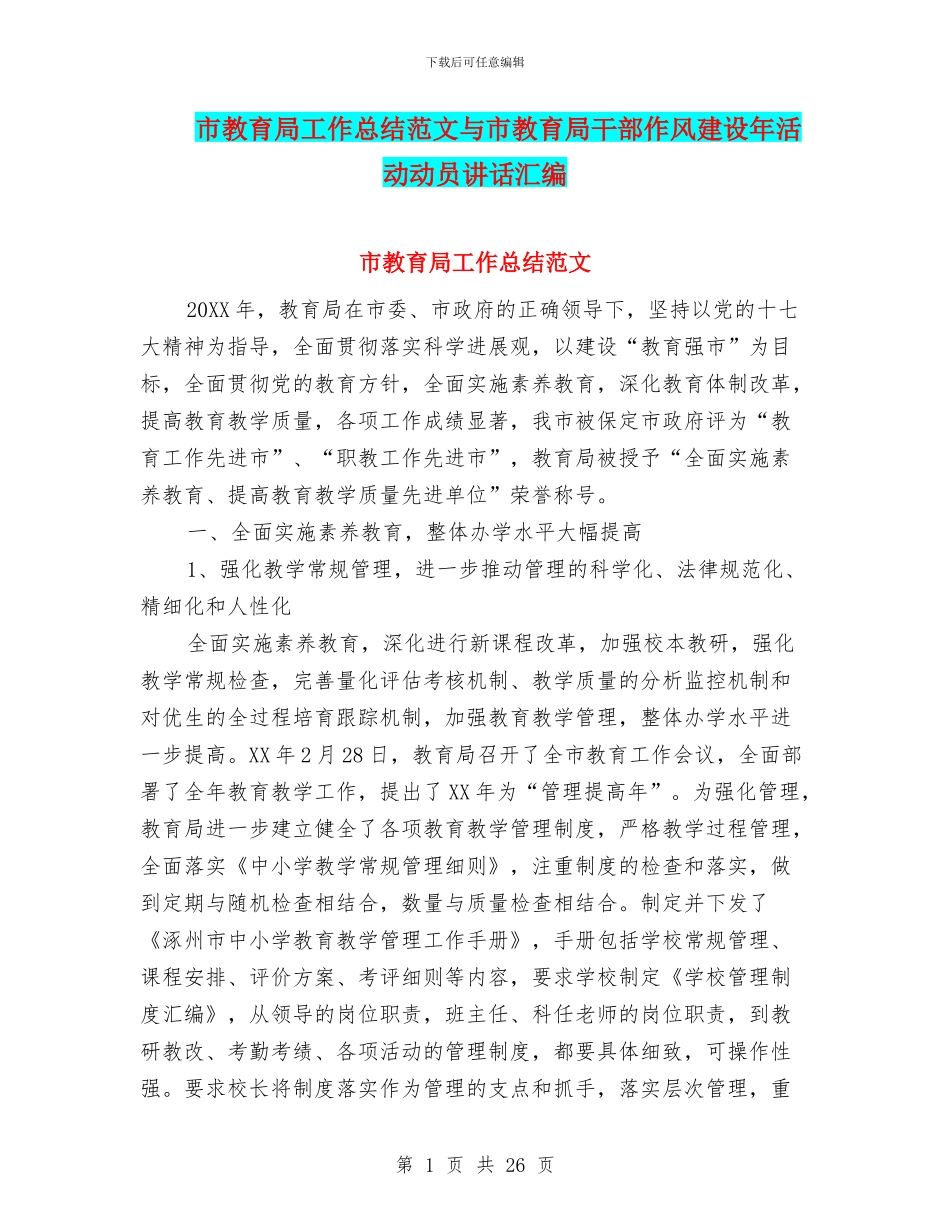 下载后可任意编辑

市教育局工作总结范文与市教育局干部作风建设年活动动员讲话汇编

市教育局工作总结范文

20XX 年，教育局在市委、市政府的正确领导下，坚持以党的十七大精神为指导，全面贯彻落实科学进展观，以建设“教育强市”为目标，全面贯彻党的教育方针，全面实施素养教育，深化教育体制改革，提高教育教学质量，各项工作成绩显著，我市被保定市政府评为“教育工作先进市”、“职教工作先进市”，教育局被授予“全面实施素养教育、提高教育教学质量先进单位”荣誉称号。

一、全面实施素养教育，整体办学水平大幅提高

1、强化教学常规管理，进一步推动管理的科学化、法律规范化、精细化和人性化

全面实施素养教育，深化进行新课程改革，加强校本教研，强化教学常规检查，完善量化评估考核机制、教学质量的分析监控机制和对优生的全过程培育跟踪机制，加强教育教学管理，整体办学水平进一步提高。XX 年 2 月 28 日，教育局召开了全市教育工作会议，全面部署了全年教育教学工作，提出了 XX 年为“管理提高年”。为强化管理，教育局进一步建立健全了各项教育教学管理制度，严格教学过程管理，全面落实《中小学教学常规管理细则》，注重制度的检查和落实，做到定期与随机检查相结合，数量与质量检查相结合。制定并下发了《涿州市中小学教育教学管理工作手册》，手册包括学校常规管理、课程安排、评价方案、考评细则等内容，要求学校制定《学校管理制度汇编》，从领导的岗位职责，班主任、科任老师的岗位职责，到教研教改、考勤考绩、各项活动的管理制度，都要具体细致，可操作性强。要求校长将制度落实作为管理的支点和抓手，落实层次管理，重

第 1 页 共 26 页